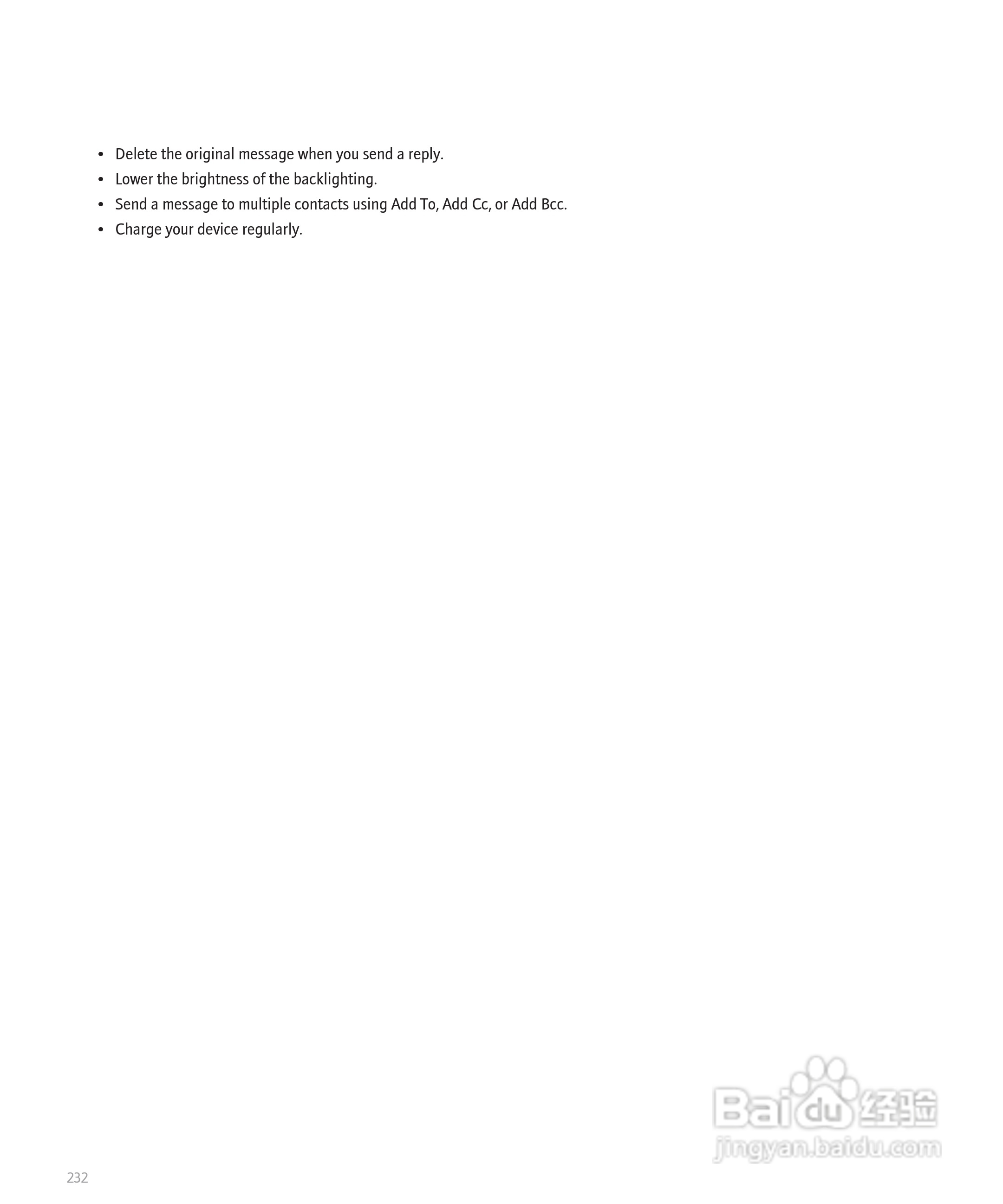 • Delete the original message when you send a reply.
• Lower the brightness of the backlighting.
• Send a message to multiple contacts using Add To, Add Cc, or Add Bcc.
• Charge your device regularly.

232

Baidu经验
jingyan.baidu.com